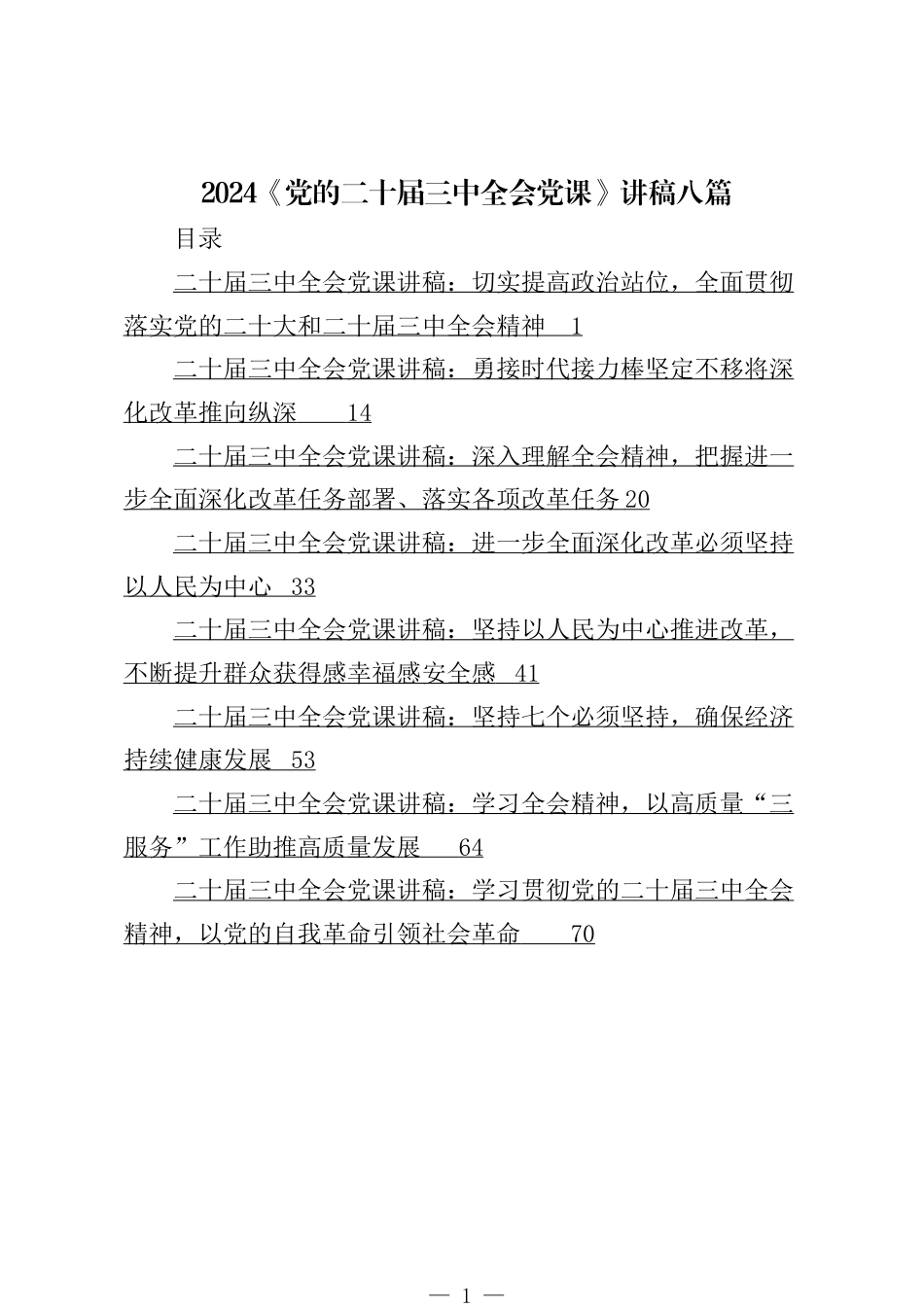 2024《党的二十届三中全会党课》讲稿八篇

目录

二十届三中全会党课讲稿：切实提高政治站位，全面贯彻落实党的二十大和二十届三中全会精神 1

二十届三中全会党课讲稿：勇接时代接力棒坚定不移将深化改革推向纵深 14

二十届三中全会党课讲稿：深入理解全会精神，把握进一步全面深化改革任务部署、落实各项改革任务 20

二十届三中全会党课讲稿：进一步全面深化改革必须坚持以人民为中心 33

二十届三中全会党课讲稿：坚持以人民为中心推进改革，不断提升群众获得感幸福感安全感 41

二十届三中全会党课讲稿：坚持七个必须坚持，确保经济持续健康发展 53

二十届三中全会党课讲稿：学习全会精神，以高质量“三服务”工作助推高质量发展 64

二十届三中全会党课讲稿：学习贯彻党的二十届三中全会精神，以党的自我革命引领社会革命 70

— 1 —